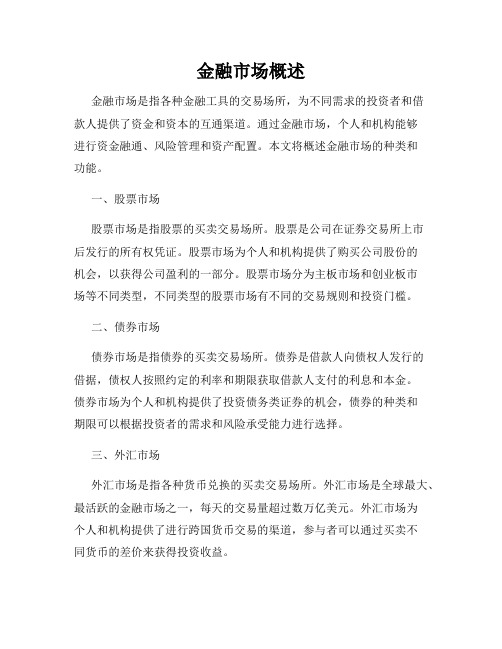 金融市场概述

金融市场是指各种金融工具的交易场所，为不同需求的投资者和借款人提供了资金和资本的互通渠道。通过金融市场，个人和机构能够进行资金融通、风险管理和资产配置。本文将概述金融市场的种类和功能。

一、股票市场

股票市场是指股票的买卖交易场所。股票是公司在证券交易所上市后发行的所有权凭证。股票市场为个人和机构提供了购买公司股份的机会，以获得公司盈利的一部分。股票市场分为主板市场和创业板市场等不同类型，不同类型的股票市场有不同的交易规则和投资门槛。

二、债券市场

债券市场是指债券的买卖交易场所。债券是借款人向债权人发行的借据，债权人按照约定的利率和期限获取借款人支付的利息和本金。债券市场为个人和机构提供了投资债务类证券的机会，债券的种类和期限可以根据投资者的需求和风险承受能力进行选择。

三、外汇市场

外汇市场是指各种货币兑换的买卖交易场所。外汇市场是全球最大、最活跃的金融市场之一，每天的交易量超过数万亿美元。外汇市场为个人和机构提供了进行跨国货币交易的渠道，参与者可以通过买卖不同货币的差价来获得投资收益。